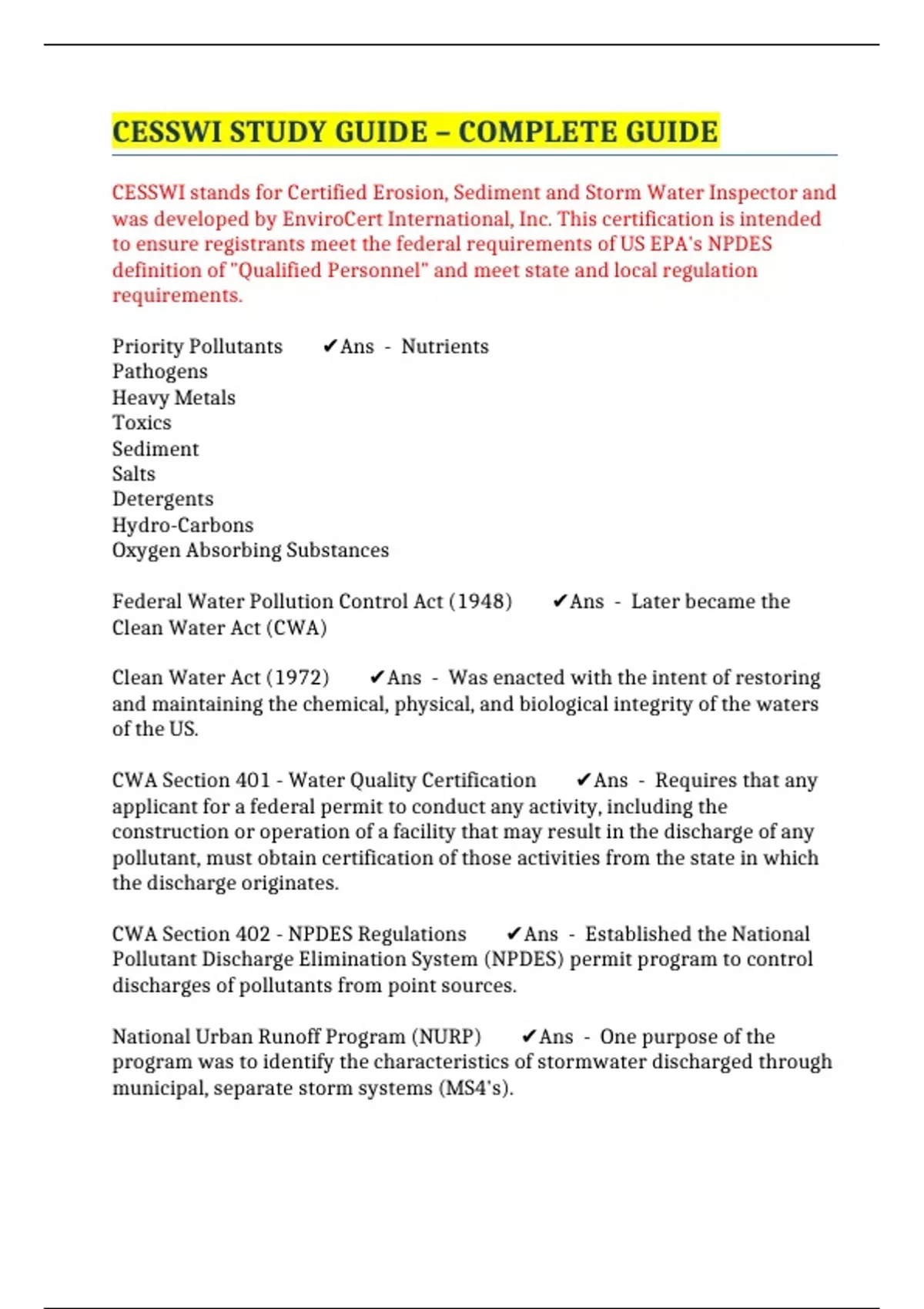 CESSWI STUDY GUIDE – COMPLETE GUIDE

CESSWI stands for Certified Erosion, Sediment and Storm Water Inspector and was developed by EnviroCert International, Inc. This certification is intended to ensure registrants meet the federal requirements of US EPA's NPDES definition of "Qualified Personnel" and meet state and local regulation requirements.

Priority Pollutants ✔Ans - Nutrients
Pathogens
Heavy Metals
Toxics
Sediment
Salts
Detergents
Hydro-Carbons
Oxygen Absorbing Substances

Federal Water Pollution Control Act (1948) ✔Ans - Later became the Clean Water Act (CWA)

Clean Water Act (1972) ✔Ans - Was enacted with the intent of restoring and maintaining the chemical, physical, and biological integrity of the waters of the US.

CWA Section 401 - Water Quality Certification ✔Ans - Requires that any applicant for a federal permit to conduct any activity, including the construction or operation of a facility that may result in the discharge of any pollutant, must obtain certification of those activities from the state in which the discharge originates.

CWA Section 402 - NPDES Regulations ✔Ans - Established the National Pollutant Discharge Elimination System (NPDES) permit program to control discharges of pollutants from point sources.

National Urban Runoff Program (NURP) ✔Ans - One purpose of the program was to identify the characteristics of stormwater discharged through municipal, separate storm systems (MS4's).